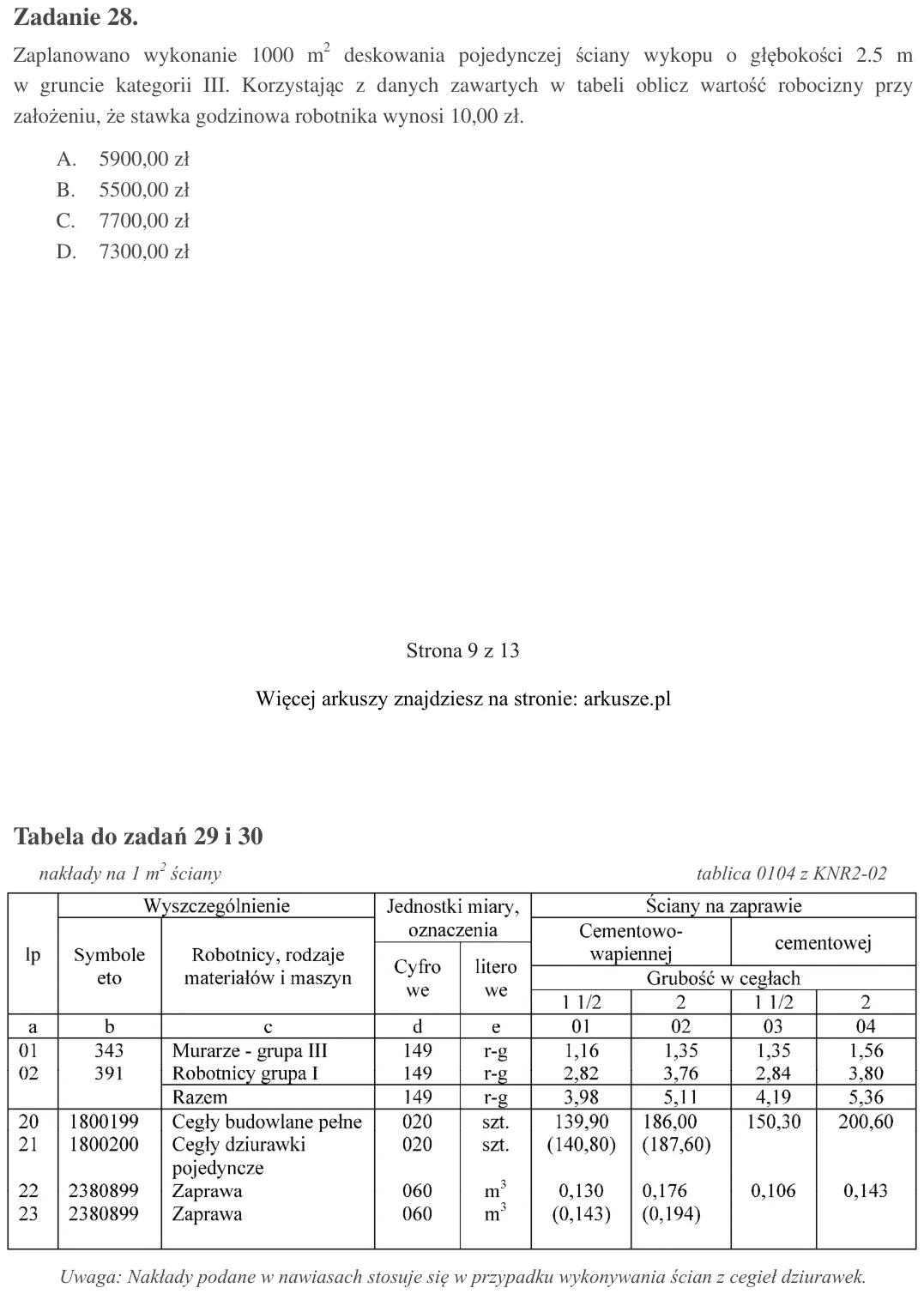 Zadanie 28.

Zaplanowano wykonanie 1000 $m^2$ deskowania pojedynczej ściany wykopu o głębokości 2.5 m w gruncie kategorii III. Korzystając z danych zawartych w tabeli oblicz wartość robocizny przy założeniu, że stawka godzinowa robotnika wynosi 10,00 zł.

A. 5900,00 zł
B. 5500,00 zł
C. 7700,00 zł
D. 7300,00 zł

Strona 9 z 13

Więcej arkuszy znajdziesz na stronie: arkusze.pl

Tabela do zadań 29 i 30

nakłady na 1 $m^2$ ściany

tablica 0104 z KNR2-02

| lp | Wyszczególnienie |  | Jednostki miary, oznaczenia |  | Ściany na zaprawie |  |  |  |
|---|---|---|---|---|---|---|---|---|
|  | Symbole eto | Robotnicy, rodzaje materiałów i maszyn | Cyfro we | litero we | Cementowo-wapiennej |  | cementowej |  |
|  |  |  |  |  | Grubość w cegłach |  |  |  |
|  |  |  |  |  | 1 1/2 | 2 | 1 1/2 | 2 |
| a | b | c | d | e | 01 | 02 | 03 | 04 |
| 01 | 343 | Murarze - grupa III | 149 | r-g | 1,16 | 1,35 | 1,35 | 1,56 |
| 02 | 391 | Robotnicy grupa I | 149 | r-g | 2,82 | 3,76 | 2,84 | 3,80 |
|  |  | Razem | 149 | r-g | 3,98 | 5,11 | 4,19 | 5,36 |
| 20 | 1800199 | Cegły budowlane pełne | 020 | szt. | 139,90 | 186,00 | 150,30 | 200,60 |
| 21 | 1800200 | Cegły dziurawki pojedyncze | 020 | szt. | (140,80) | (187,60) |  |  |
| 22 | 2380899 | Zaprawa | 060 | $m^3$ | 0,130 | 0,176 | 0,106 | 0,143 |
| 23 | 2380899 | Zaprawa | 060 | $m^3$ | (0,143) | (0,194) |  |  |

Uwaga: Nakłady podane w nawiasach stosuje się w przypadku wykonywania ścian z cegieł dziurawek.